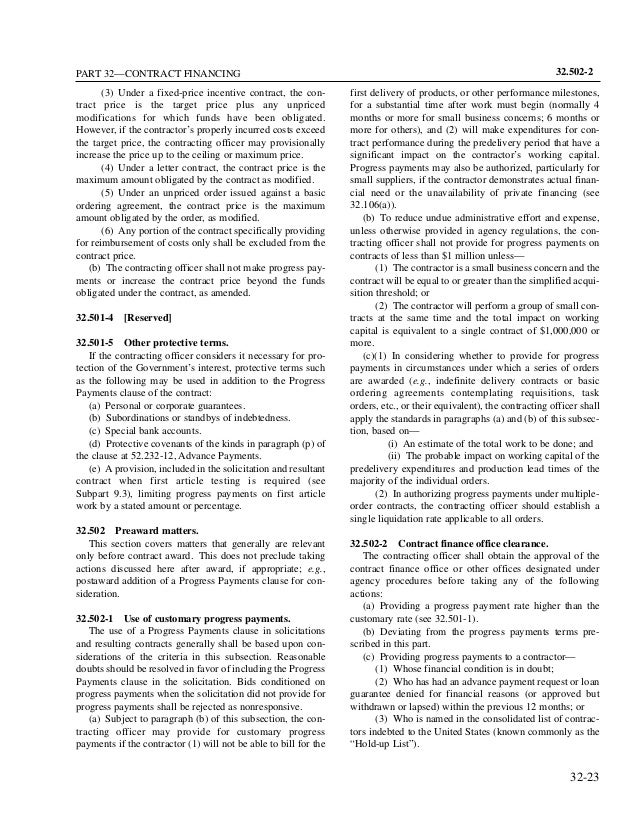 PART 32—CONTRACT FINANCING

32.502-2

(3) Under a fixed-price incentive contract, the contract price is the target price plus any unpriced modifications for which funds have been obligated. However, if the contractor's properly incurred costs exceed the target price, the contracting officer may provisionally increase the price up to the ceiling or maximum price.

(4) Under a letter contract, the contract price is the maximum amount obligated by the contract as modified.

(5) Under an unpriced order issued against a basic ordering agreement, the contract price is the maximum amount obligated by the order, as modified.

(6) Any portion of the contract specifically providing for reimbursement of costs only shall be excluded from the contract price.

(b) The contracting officer shall not make progress payments or increase the contract price beyond the funds obligated under the contract, as amended.

32.501-4 [Reserved]

32.501-5 Other protective terms.

If the contracting officer considers it necessary for protection of the Government's interest, protective terms such as the following may be used in addition to the Progress Payments clause of the contract:

(a) Personal or corporate guarantees.

(b) Subordinations or standbys of indebtedness.

(c) Special bank accounts.

(d) Protective covenants of the kinds in paragraph (p) of the clause at 52.232-12, Advance Payments.

(e) A provision, included in the solicitation and resultant contract when first article testing is required (see Subpart 9.3), limiting progress payments on first article work by a stated amount or percentage.

32.502 Preaward matters.

This section covers matters that generally are relevant only before contract award. This does not preclude taking actions discussed here after award, if appropriate; e.g., postaward addition of a Progress Payments clause for consideration.

32.502-1 Use of customary progress payments.

The use of a Progress Payments clause in solicitations and resulting contracts generally shall be based upon considerations of the criteria in this subsection. Reasonable doubts should be resolved in favor of including the Progress Payments clause in the solicitation. Bids conditioned on progress payments when the solicitation did not provide for progress payments shall be rejected as nonresponsive.

(a) Subject to paragraph (b) of this subsection, the contracting officer may provide for customary progress payments if the contractor (1) will not be able to bill for the first delivery of products, or other performance milestones, for a substantial time after work must begin (normally 4 months or more for small business concerns; 6 months or more for others), and (2) will make expenditures for contract performance during the predelivery period that have a significant impact on the contractor's working capital. Progress payments may also be authorized, particularly for small suppliers, if the contractor demonstrates actual financial need or the unavailability of private financing (see 32.106(a)).

(b) To reduce undue administrative effort and expense, unless otherwise provided in agency regulations, the contracting officer shall not provide for progress payments on contracts of less than $1 million unless—

(1) The contractor is a small business concern and the contract will be equal to or greater than the simplified acquisition threshold; or

(2) The contractor will perform a group of small contracts at the same time and the total impact on working capital is equivalent to a single contract of $1,000,000 or more.

(c)(1) In considering whether to provide for progress payments in circumstances under which a series of orders are awarded (e.g., indefinite delivery contracts or basic ordering agreements contemplating requisitions, task orders, etc., or their equivalent), the contracting officer shall apply the standards in paragraphs (a) and (b) of this subsection, based on—

(i) An estimate of the total work to be done; and

(ii) The probable impact on working capital of the predelivery expenditures and production lead times of the majority of the individual orders.

(2) In authorizing progress payments under multiple-order contracts, the contracting officer should establish a single liquidation rate applicable to all orders.

32.502-2 Contract finance office clearance.

The contracting officer shall obtain the approval of the contract finance office or other offices designated under agency procedures before taking any of the following actions:

(a) Providing a progress payment rate higher than the customary rate (see 32.501-1).

(b) Deviating from the progress payments terms prescribed in this part.

(c) Providing progress payments to a contractor—

(1) Whose financial condition is in doubt;

(2) Who has had an advance payment request or loan guarantee denied for financial reasons (or approved but withdrawn or lapsed) within the previous 12 months; or

(3) Who is named in the consolidated list of contractors indebted to the United States (known commonly as the "Hold-up List").

32-23